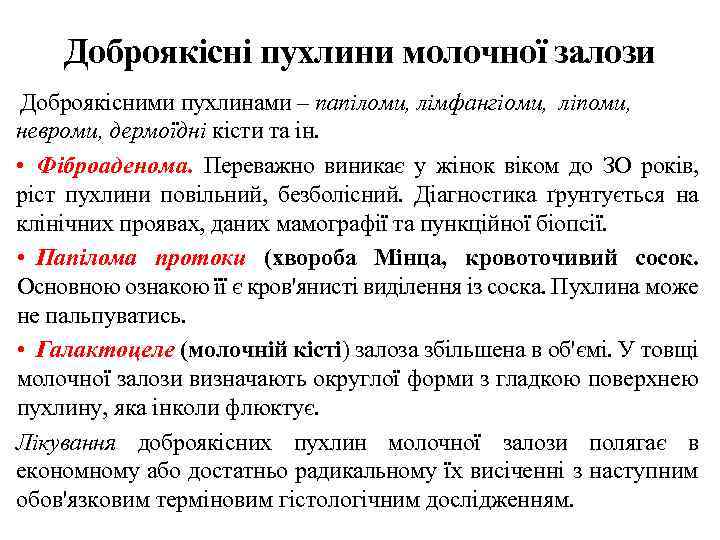 Доброякісні пухлини молочної залози

Доброякісними пухлинами – папіломи, лімфангіоми, ліпоми, невроми, дермоїдні кісти та ін.

• Фіброаденома. Переважно виникає у жінок віком до ЗО років, ріст пухлини повільний, безболісний. Діагностика ґрунтується на клінічних проявах, даних мамографії та пункційної біопсії.

• Папілома протоки (хвороба Мінца, кровоточивий сосок. Основною ознакою її є кров'янисті виділення із соска. Пухлина може не пальпуватись.

• Галактоцеле (молочній кісті) залоза збільшена в об'ємі. У товщі молочної залози визначають округлої форми з гладкою поверхнею пухлину, яка інколи флюктує.

Лікування доброякісних пухлин молочної залози полягає в економному або достатньо радикальному їх висіченні з наступним обов'язковим терміновим гістологічним дослідженням.